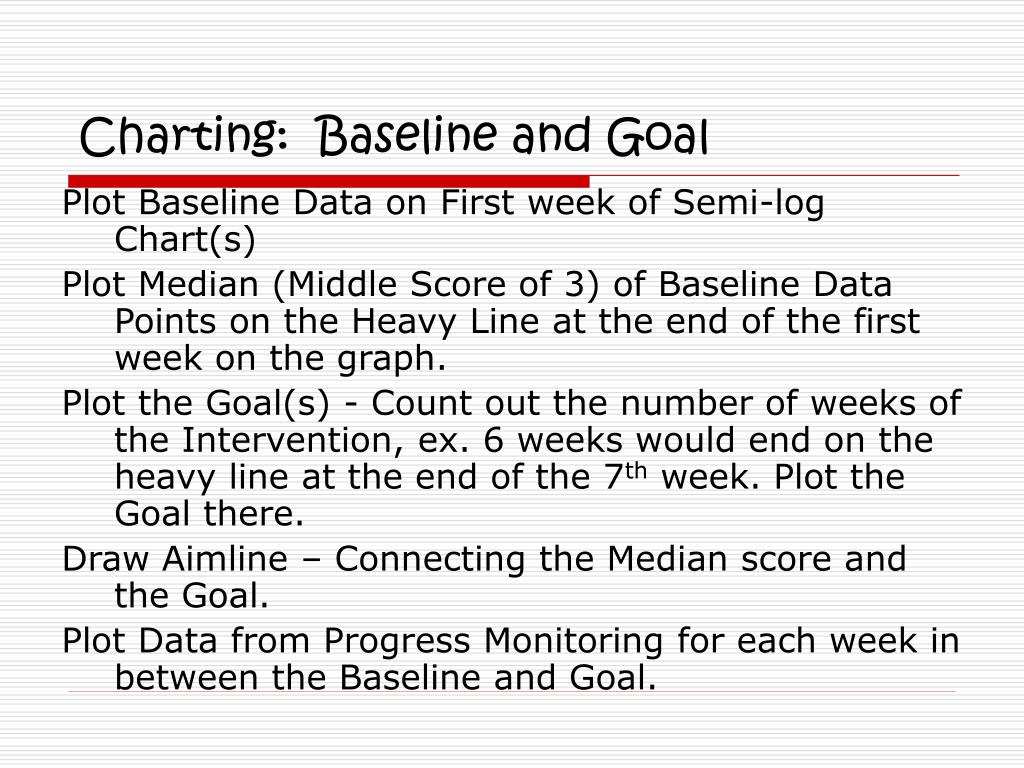 Charting: Baseline and Goal

Plot Baseline Data on First week of Semi-log Chart(s)

Plot Median (Middle Score of 3) of Baseline Data Points on the Heavy Line at the end of the first week on the graph.

Plot the Goal(s) - Count out the number of weeks of the Intervention, ex. 6 weeks would end on the heavy line at the end of the 7$^{th}$ week. Plot the Goal there.

Draw Aimline – Connecting the Median score and the Goal.

Plot Data from Progress Monitoring for each week in between the Baseline and Goal.